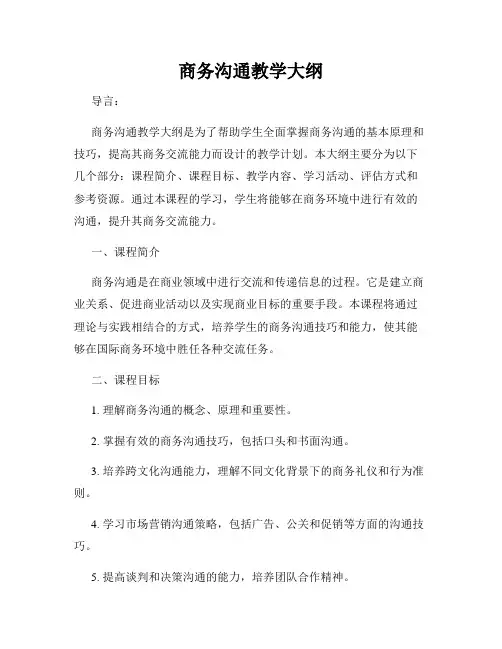 商务沟通教学大纲

导言：

商务沟通教学大纲是为了帮助学生全面掌握商务沟通的基本原理和技巧，提高其商务交流能力而设计的教学计划。本大纲主要分为以下几个部分：课程简介、课程目标、教学内容、学习活动、评估方式和参考资源。通过本课程的学习，学生将能够在商务环境中进行有效的沟通，提升其商务交流能力。

一、课程简介

商务沟通是在商业领域中进行交流和传递信息的过程。它是建立商业关系、促进商业活动以及实现商业目标的重要手段。本课程将通过理论与实践相结合的方式，培养学生的商务沟通技巧和能力，使其能够在国际商务环境中胜任各种交流任务。

二、课程目标

1. 理解商务沟通的概念、原理和重要性。

2. 掌握有效的商务沟通技巧，包括口头和书面沟通。

3. 培养跨文化沟通能力，理解不同文化背景下的商务礼仪和行为准则。

4. 学习市场营销沟通策略，包括广告、公关和促销等方面的沟通技巧。

5. 提高谈判和决策沟通的能力，培养团队合作精神。